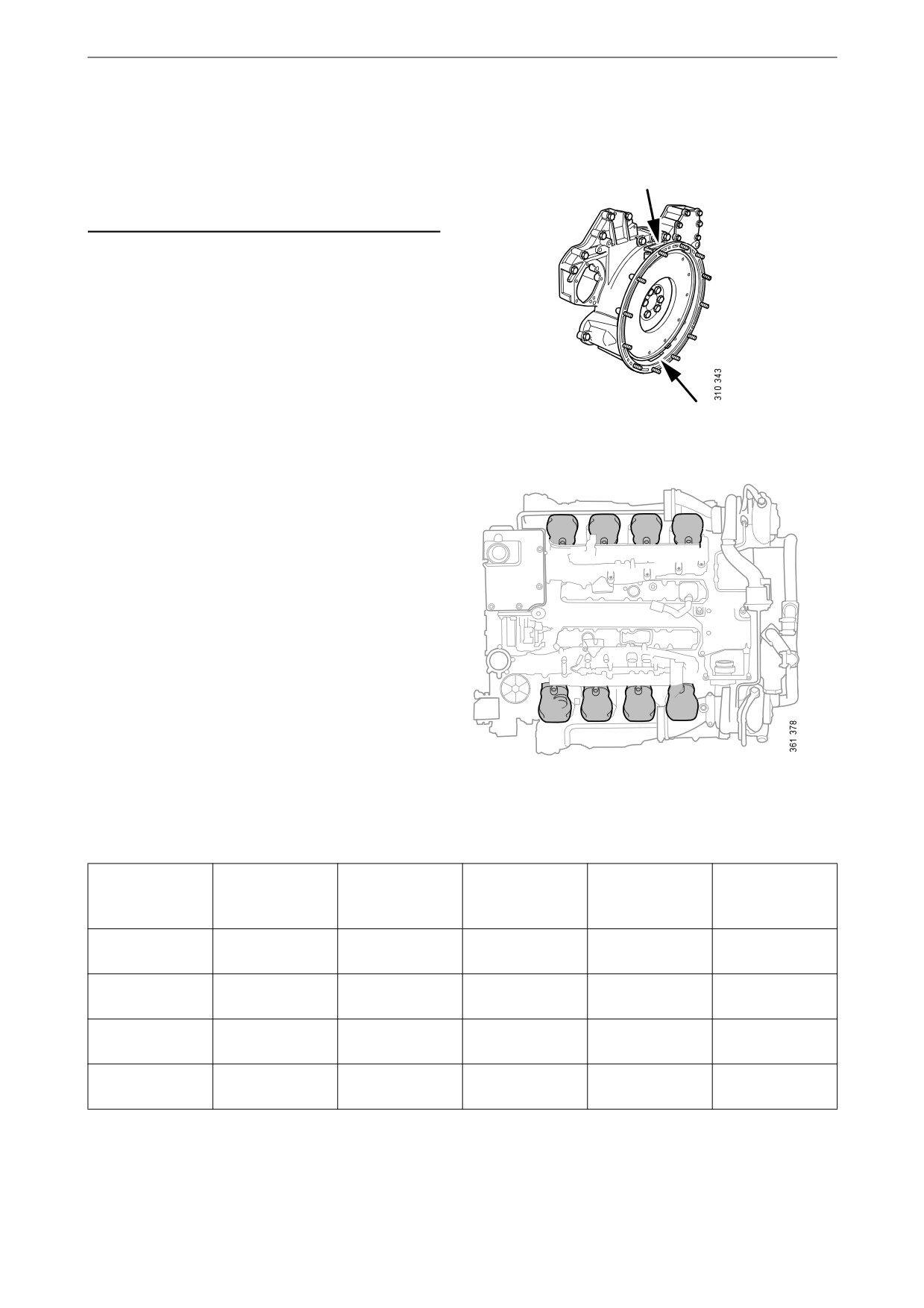 310 343

361 378